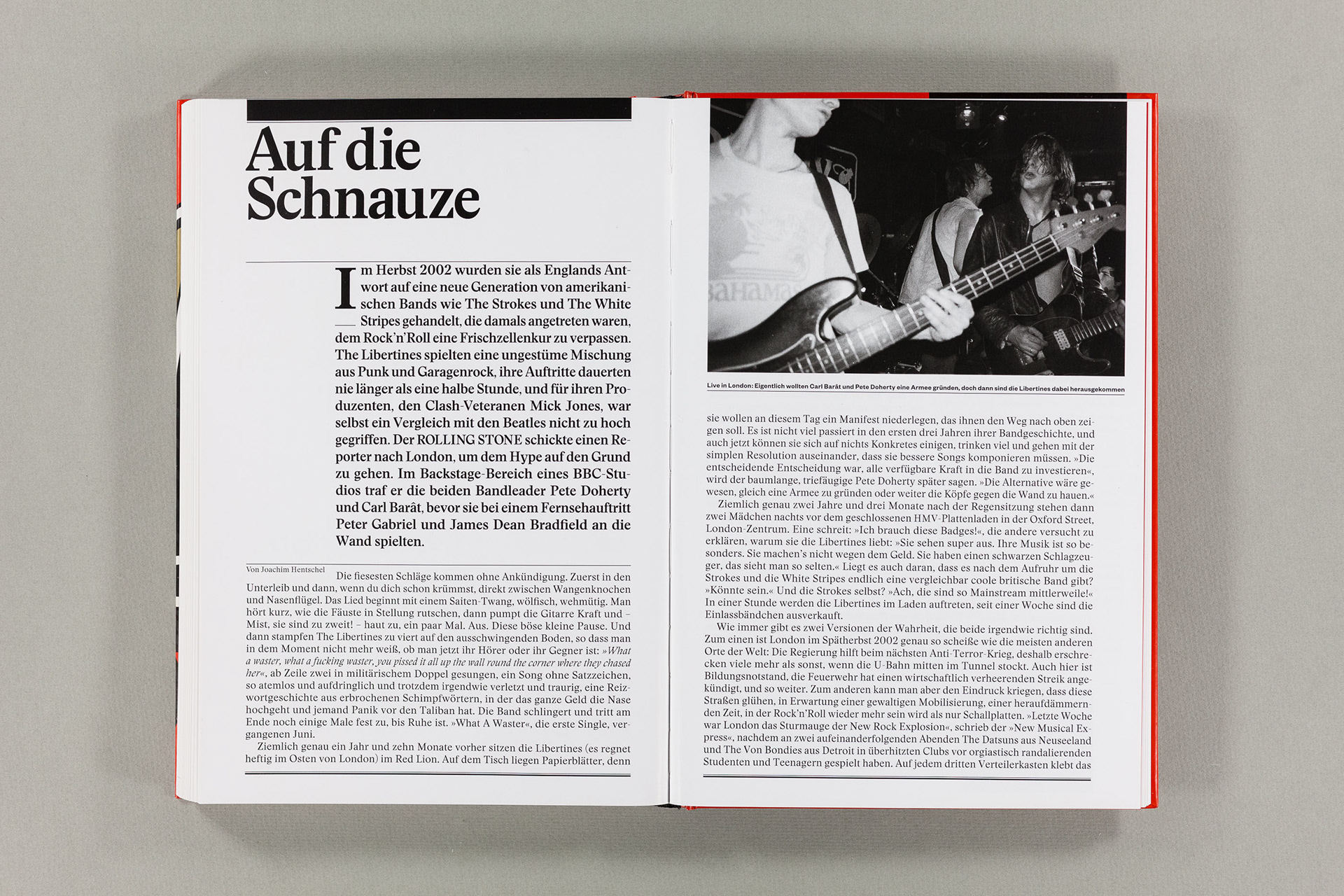 Auf die Schnauze

Im Herbst 2002 wurden sie als Englands Antwort auf eine neue Generation von amerikanischen Bands wie The Strokes und The White Stripes gehandelt, die damals angetreten waren, dem Rock'n'Roll eine Frischzellenkur zu verpassen. The Libertines spielten eine ungestüme Mischung aus Punk und Garagenrock, ihre Auftritte dauerten nie länger als eine halbe Stunde, und für ihren Produzenten, den Clash-Veteranen Mick Jones, war selbst ein Vergleich mit den Beatles nicht zu hoch gegriffen. Der ROLLING STONE schickte einen Reporter nach London, um dem Hype auf den Grund zu gehen. Im Backstage-Bereich eines BBC-Studios traf er die beiden Bandleader Pete Doherty und Carl Barât, bevor sie bei einem Fernsehauftritt Peter Gabriel und James Dean Bradfield an die Wand spielten.

Von Joachim Hentschel

Die fiesesten Schläge kommen ohne Ankündigung. Zuerst in den Unterleib und dann, wenn du dich schon krümmst, direkt zwischen Wangenknochen und Nasenflügel. Das Lied beginnt mit einem Saiten-Twang, wölfisch, wehmütig. Man hört kurz, wie die Fäuste in Stellung rutschen, dann pumpt die Gitarre Kraft und – Mist, sie sind zu zweit! – haut zu, ein paar Mal. Aus. Diese böse kleine Pause. Und dann stampfen The Libertines zu viert auf den ausschwingenden Boden, so dass man in dem Moment nicht mehr weiß, ob man jetzt ihr Hörer oder ihr Gegner ist: »What a waster, what a fucking waster, you pissed it all up the wall round the corner where they chased her«, ab Zeile zwei in militärischem Doppel gesungen, ein Song ohne Satzzeichen, so atemlos und aufdringlich und trotzdem irgendwie verletzt und traurig, eine Reizwortgeschichte aus erbrochenen Schimpfwörtern, in der das ganze Geld die Nase hochgeht und jemand Panik vor den Taliban hat. Die Band schlingert und tritt am Ende noch einige Male fest zu, bis Ruhe ist. »What A Waster«, die erste Single, vergangenen Juni.

Ziemlich genau ein Jahr und zehn Monate vorher sitzen die Libertines (es regnet heftig im Osten von London) im Red Lion. Auf dem Tisch liegen Papierblätter, denn

Live in London: Eigentlich wollten Carl Barât und Pete Doherty eine Armee gründen, doch dann sind die Libertines dabei herausgekommen

sie wollen an diesem Tag ein Manifest niederlegen, das ihnen den Weg nach oben zeigen soll. Es ist nicht viel passiert in den ersten drei Jahren ihrer Bandgeschichte, und auch jetzt können sie sich auf nichts Konkretes einigen, trinken viel und gehen mit der simplen Resolution auseinander, dass sie bessere Songs komponieren müssen. »Die entscheidende Entscheidung war, alle verfügbare Kraft in die Band zu investieren«, wird der baumlange, triefäugige Pete Doherty später sagen. »Die Alternative wäre gewesen, gleich eine Armee zu gründen oder weiter die Köpfe gegen die Wand zu hauen.«

Ziemlich genau zwei Jahre und drei Monate nach der Regensitzung stehen dann zwei Mädchen nachts vor dem geschlossenen HMV-Plattenladen in der Oxford Street, London-Zentrum. Eine schreit: »Ich brauch diese Badges!«, die andere versucht zu erklären, warum sie die Libertines liebt: »Sie sehen super aus. Ihre Musik ist so besonders. Sie machen's nicht wegen dem Geld. Sie haben einen schwarzen Schlagzeuger, das sieht man so selten.« Liegt es auch daran, dass es nach dem Aufruhr um die Strokes und die White Stripes endlich eine vergleichbar coole britische Band gibt? »Könnte sein.« Und die Strokes selbst? »Ach, die sind so Mainstream mittlerweile!« In einer Stunde werden die Libertines im Laden auftreten, seit einer Woche sind die Einlassbändchen ausverkauft.

Wie immer gibt es zwei Versionen der Wahrheit, die beide irgendwie richtig sind. Zum einen ist London im Spätherbst 2002 genau so scheiße wie die meisten anderen Orte der Welt: Die Regierung hilft beim nächsten Anti-Terror-Krieg, deshalb erschrecken viele mehr als sonst, wenn die U-Bahn mitten im Tunnel stockt. Auch hier ist Bildungsnotstand, die Feuerwehr hat einen wirtschaftlich verheerenden Streik angekündigt, und so weiter. Zum anderen kann man aber den Eindruck kriegen, dass diese Straßen glühen, in Erwartung einer gewaltigen Mobilisierung, einer heraufdämmernden Zeit, in der Rock'n'Roll wieder mehr sein wird als nur Schallplatten. »Letzte Woche war London das Sturmauge der New Rock Explosion«, schrieb der »New Musical Express«, nachdem an zwei aufeinanderfolgenden Abenden The Datsuns aus Neuseeland und The Von Bondies aus Detroit in überhitzten Clubs vor orgiastisch randalierenden Studenten und Teenagern gespielt haben. Auf jedem dritten Verteilerkasten klebt das